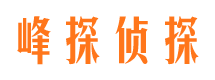 峰探侦探